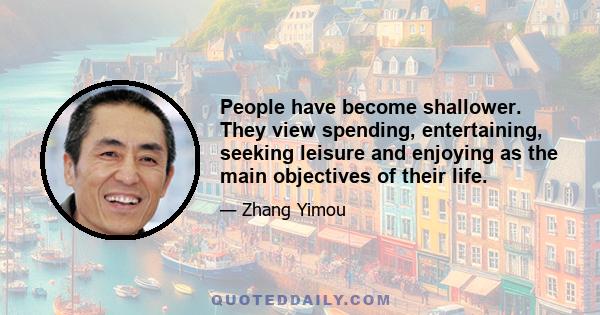 People have become shallower. They view spending, entertaining, seeking leisure and enjoying as the main objectives of their life.

— Zhang Yimou

QUOTEDDAILY.COM